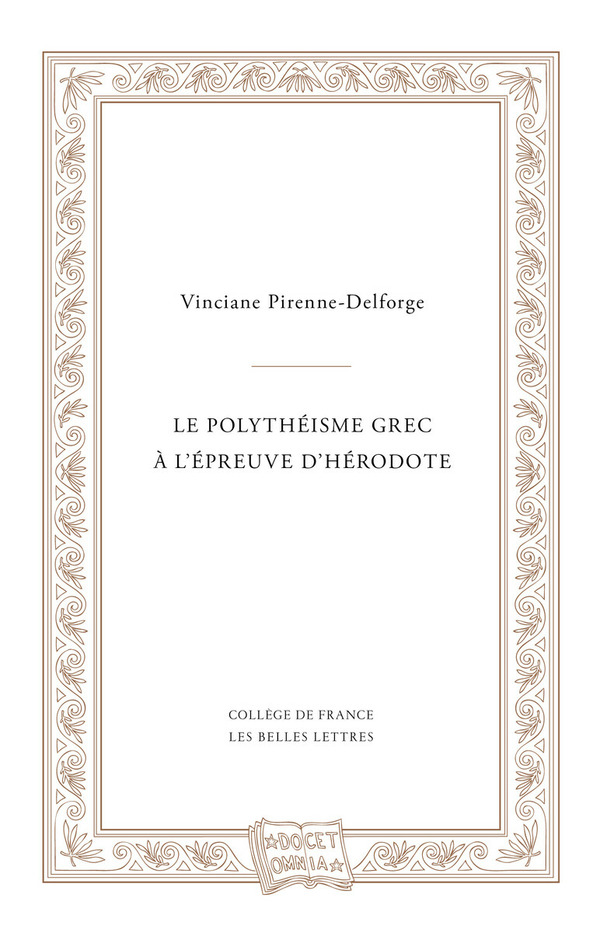 Vinciane Pirenne-Delforge

LE POLYTHÉISME GREC
À L'ÉPREUVE D'HÉRODOTE

COLLÈGE DE FRANCE
LES BELLES LETTRES

DOCET
OMNIA